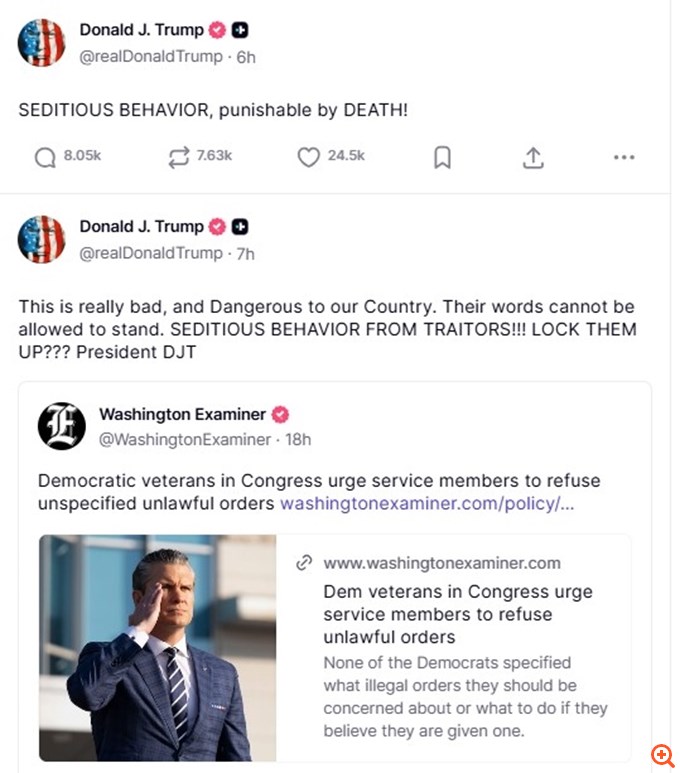 Donald J. Trump
@realDonaldTrump · 6h

SEDITIOUS BEHAVIOR, punishable by DEATH!

8.05k 7.63k 24.5k

Donald J. Trump
@realDonaldTrump · 7h

This is really bad, and Dangerous to our Country. Their words cannot be allowed to stand. SEDITIOUS BEHAVIOR FROM TRAITORS!!! LOCK THEM UP??? President DJT

Washington Examiner
@WashingtonExaminer · 18h

Democratic veterans in Congress urge service members to refuse unspecified unlawful orders washingtonexaminer.com/policy/...

www.washingtonexaminer.com
Dem veterans in Congress urge service members to refuse unlawful orders
None of the Democrats specified what illegal orders they should be concerned about or what to do if they believe they are given one.